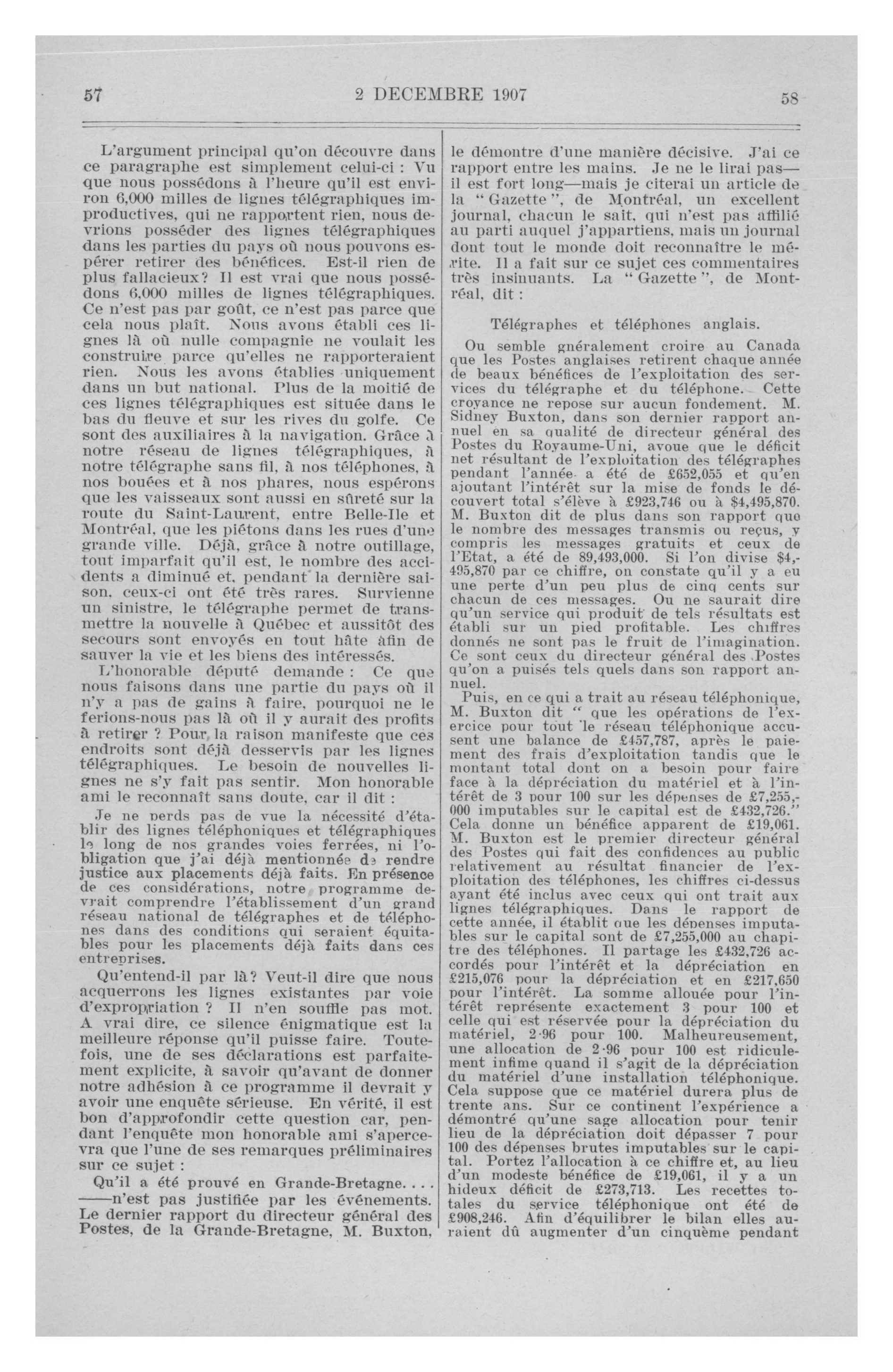 57 2 DECEMBRE 1907 58

L'argument principal qu'on découvre dans ce paragraphe est simplement celui-ci : Vu que nous possédons à l'heure qu'il est environ 6,000 milles de lignes télégraphiques improductives, qui ne rapportent rien, nous devrions posséder des lignes télégraphiques dans les parties du pays où nous pouvons espérer retirer des bénéfices. Est-il rien de plus fallacieux? Il est vrai que nous possédons 6,000 milles de lignes télégraphiques. Ce n'est pas par goût, ce n'est pas parce que cela nous plaît. Nous avons établi ces lignes là où nulle compagnie ne voulait les construire parce qu'elles ne rapporteraient rien. Nous les avons établies uniquement dans un but national. Plus de la moitié de ces lignes télégraphiques est située dans le bas du fleuve et sur les rives du golfe. Ce sont des auxiliaires à la navigation. Grâce à notre réseau de lignes télégraphiques, à notre télégraphe sans fil, à nos téléphones, à nos bouées et à nos phares, nous espérons que les vaisseaux sont aussi en sûreté sur la route du Saint-Laurent, entre Belle-Ile et Montréal, que les piétons dans les rues d'une grande ville. Déjà, grâce à notre outillage, tout imparfait qu'il est, le nombre des accidents a diminué et, pendant la dernière saison, ceux-ci ont été très rares. Survienne un sinistre, le télégraphe permet de transmettre la nouvelle à Québec et aussitôt des secours sont envoyés en tout hâte afin de sauver la vie et les biens des intéressés.

L'honorable député demande : Ce que nous faisons dans une partie du pays où il n'y a pas de gains à faire, pourquoi ne le ferions-nous pas là où il y aurait des profits à retirer ? Pour la raison manifeste que ces endroits sont déjà desservis par les lignes télégraphiques. Le besoin de nouvelles lignes ne s'y fait pas sentir. Mon honorable ami le reconnaît sans doute, car il dit :

Je ne perds pas de vue la nécessité d'établir des lignes téléphoniques et télégraphiques le long de nos grandes voies ferrées, ni l'obligation que j'ai déjà mentionnée de rendre justice aux placements déjà faits. En présence de ces considérations, notre programme devrait comprendre l'établissement d'un grand réseau national de télégraphes et de téléphones dans des conditions qui seraient équitables pour les placements déjà faits dans ces entreprises.

Qu'entend-il par là? Veut-il dire que nous acquerrons les lignes existantes par voie d'expropriation ? Il n'en souffle pas mot. A vrai dire, ce silence énigmatique est la meilleure réponse qu'il puisse faire. Toutefois, une de ses déclarations est parfaitement explicite, à savoir qu'avant de donner notre adhésion à ce programme il devrait y avoir une enquête sérieuse. En vérité, il est bon d'approfondir cette question car, pendant l'enquête mon honorable ami s'apercevra que l'une de ses remarques préliminaires sur ce sujet :

Qu'il a été prouvé en Grande-Bretagne....

——n'est pas justifiée par les événements. Le dernier rapport du directeur général des Postes, de la Grande-Bretagne, M. Buxton, le démontre d'une manière décisive. J'ai ce rapport entre les mains. Je ne le lirai pas—il est fort long—mais je citerai un article de la "Gazette", de Montréal, un excellent journal, chacun le sait, qui n'est pas affilié au parti auquel j'appartiens, mais un journal dont tout le monde doit reconnaître le mérite. Il a fait sur ce sujet ces commentaires très insinuants. La "Gazette", de Montréal, dit :

Télégraphes et téléphones anglais.

Ou semble gnéralement croire au Canada que les Postes anglaises retirent chaque année de beaux bénéfices de l'exploitation des services du télégraphe et du téléphone. Cette croyance ne repose sur aucun fondement. M. Sidney Buxton, dans son dernier rapport annuel en sa qualité de directeur général des Postes du Royaume-Uni, avoue que le déficit net résultant de l'exploitation des télégraphes pendant l'année a été de £652,055 et qu'en ajoutant l'intérêt sur la mise de fonds le découvert total s'élève à £923,746 ou à $4,495,870. M. Buxton dit de plus dans son rapport que le nombre des messages transmis ou reçus, y compris les messages gratuits et ceux de l'Etat, a été de 89,493,000. Si l'on divise $4,495,870 par ce chiffre, on constate qu'il y a eu une perte d'un peu plus de cinq cents sur chacun de ces messages. Ou ne saurait dire qu'un service qui produit de tels résultats est établi sur un pied profitable. Les chiffres donnés ne sont pas le fruit de l'imagination. Ce sont ceux du directeur général des Postes qu'on a puisés tels quels dans son rapport annuel.

Puis, en ce qui a trait au réseau téléphonique, M. Buxton dit " que les opérations de l'exercice pour tout le réseau téléphonique accusent une balance de £457,787, après le paiement des frais d'exploitation tandis que le montant total dont on a besoin pour faire face à la dépréciation du matériel et à l'intérêt de 3 pour 100 sur les dépenses de £7,255,000 imputables sur le capital est de £432,726." Cela donne un bénéfice apparent de £19,061. M. Buxton est le premier directeur général des Postes qui fait des confidences au public relativement au résultat financier de l'exploitation des téléphones, les chiffres ci-dessus ayant été inclus avec ceux qui ont trait aux lignes télégraphiques. Dans le rapport de cette année, il établit que les dépenses imputables sur le capital sont de £7,255,000 au chapitre des téléphones. Il partage les £432,726 accordés pour l'intérêt et la dépréciation en £215,076 pour la dépréciation et en £217,650 pour l'intérêt. La somme allouée pour l'intérêt représente exactement 3 pour 100 et celle qui est réservée pour la dépréciation du matériel, 2·96 pour 100. Malheureusement, une allocation de 2·96 pour 100 est ridiculement infime quand il s'agit de la dépréciation du matériel d'une installation téléphonique. Cela suppose que ce matériel durera plus de trente ans. Sur ce continent l'expérience a démontré qu'une sage allocation pour tenir lieu de la dépréciation doit dépasser 7 pour 100 des dépenses brutes imputables sur le capital. Portez l'allocation à ce chiffre et, au lieu d'un modeste bénéfice de £19,061, il y a un hideux déficit de £273,713. Les recettes totales du service téléphonique ont été de £908,246. Afin d'équilibrer le bilan elles auraient dû augmenter d'un cinquème pendant